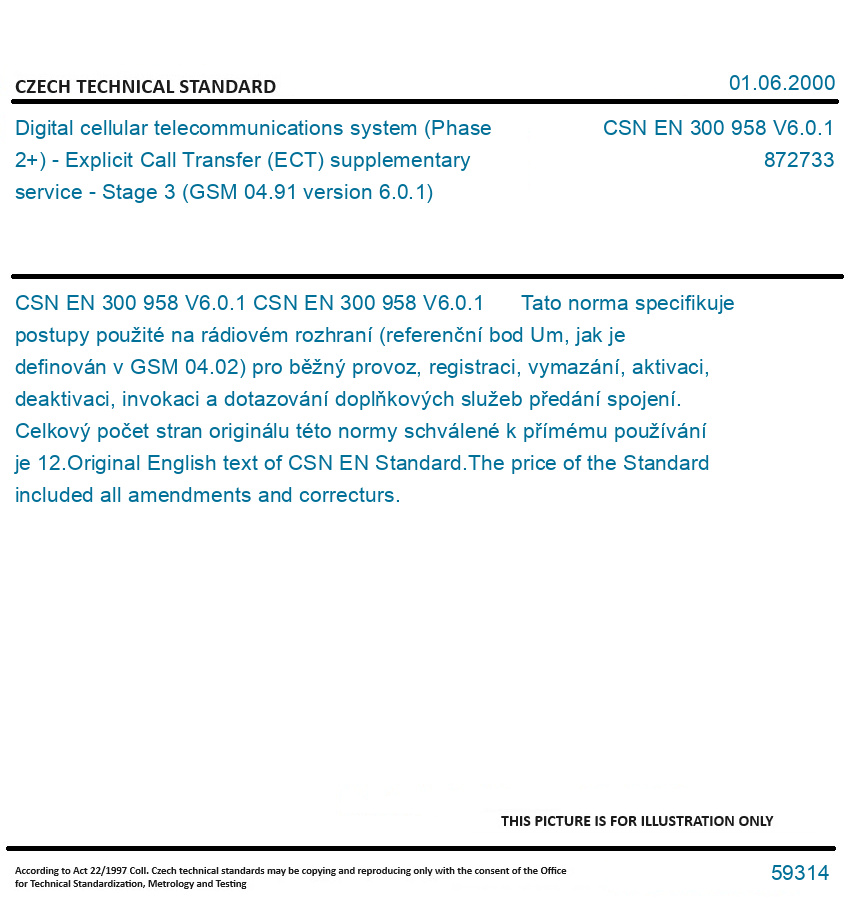 CZECH TECHNICAL STANDARD

01.06.2000

Digital cellular telecommunications system (Phase 2+) - Explicit Call Transfer (ECT) supplementary service - Stage 3 (GSM 04.91 version 6.0.1)

CSN EN 300 958 V6.0.1
872733

CSN EN 300 958 V6.0.1 CSN EN 300 958 V6.0.1 Tato norma specifikuje postupy použité na rádiovém rozhraní (referenční bod Um, jak je definován v GSM 04.02) pro běžný provoz, registraci, vymazání, aktivaci, deaktivaci, invokaci a dotazování doplňkových služeb předání spojení. Celkový počet stran originálu této normy schválené k přímému používání je 12.Original English text of CSN EN Standard.The price of the Standard included all amendments and correcturs.

THIS PICTURE IS FOR ILLUSTRATION ONLY

According to Act 22/1997 Coll. Czech technical standards may be copying and reproducing only with the consent of the Office for Technical Standardization, Metrology and Testing

59314